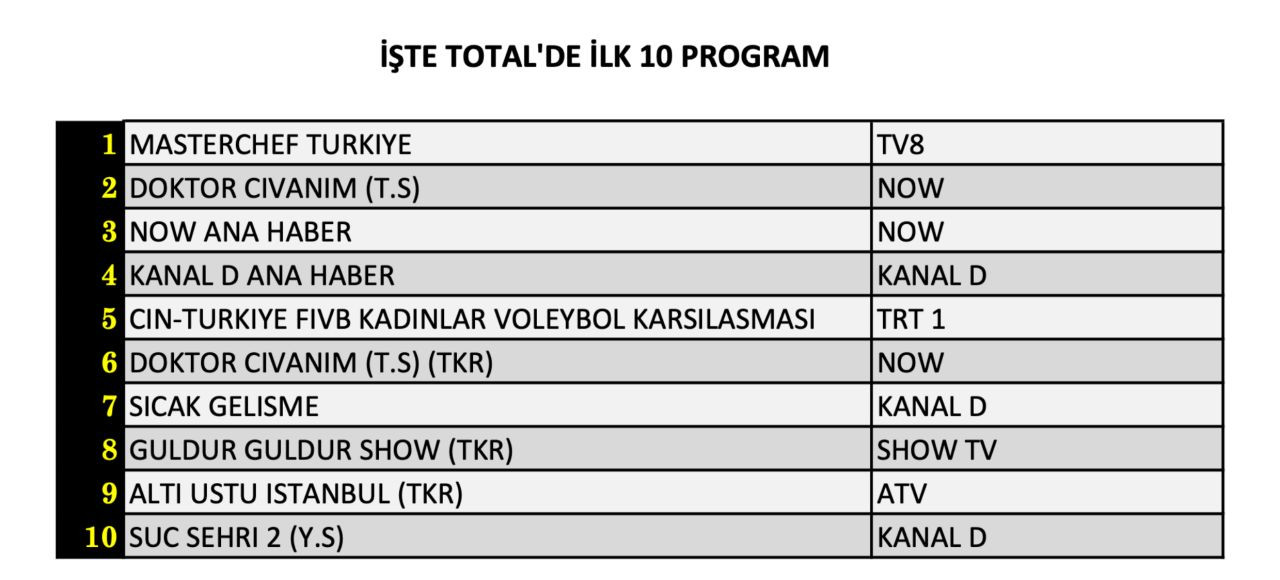 İŞTE TOTAL'DE İLK 10 PROGRAM

| 1 | MASTERCHEF TURKIYE | TV8 |
|---|---|---|
| 2 | DOKTOR CIVANIM (T.S) | NOW |
| 3 | NOW ANA HABER | NOW |
| 4 | KANAL D ANA HABER | KANAL D |
| 5 | CIN-TURKIYE FIVB KADINLAR VOLEYBOL KARSILASMASI | TRT 1 |
| 6 | DOKTOR CIVANIM (T.S) (TKR) | NOW |
| 7 | SICAK GELISME | KANAL D |
| 8 | GULDUR GULDUR SHOW (TKR) | SHOW TV |
| 9 | ALTI USTU ISTANBUL (TKR) | ATV |
| 10 | SUC SEHRI 2 (Y.S) | KANAL D |